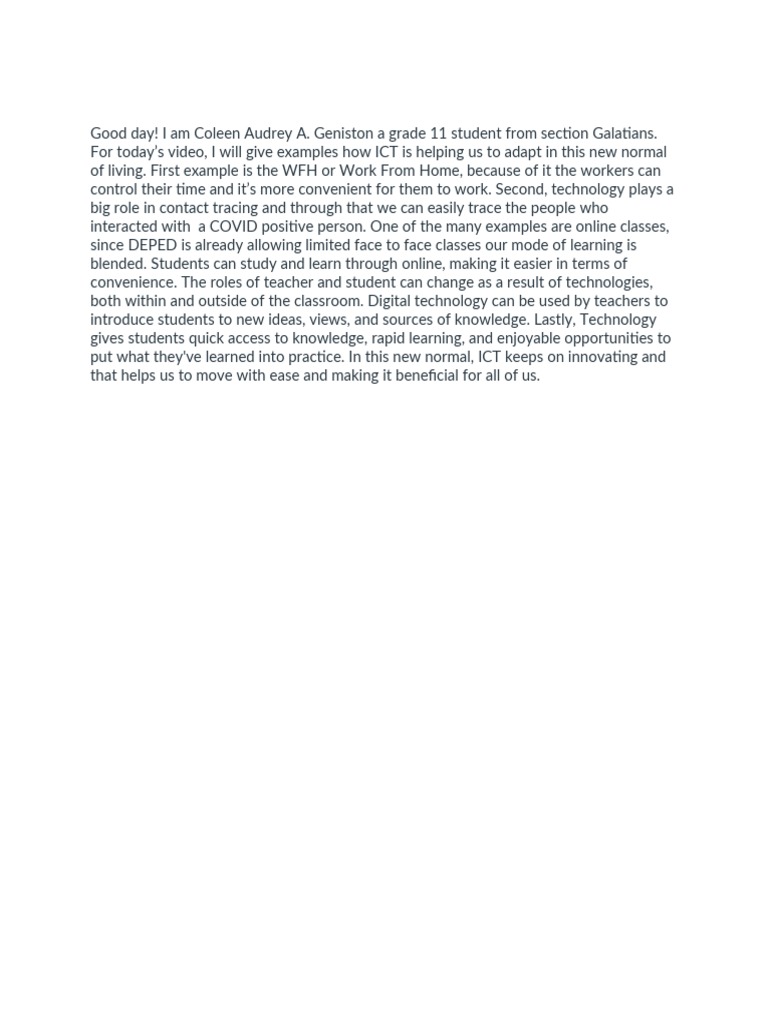 Good day! I am Coleen Audrey A. Geniston a grade 11 student from section Galatians. For today's video, I will give examples how ICT is helping us to adapt in this new normal of living. First example is the WFH or Work From Home, because of it the workers can control their time and it's more convenient for them to work. Second, technology plays a big role in contact tracing and through that we can easily trace the people who interacted with a COVID positive person. One of the many examples are online classes, since DEPED is already allowing limited face to face classes our mode of learning is blended. Students can study and learn through online, making it easier in terms of convenience. The roles of teacher and student can change as a result of technologies, both within and outside of the classroom. Digital technology can be used by teachers to introduce students to new ideas, views, and sources of knowledge. Lastly, Technology gives students quick access to knowledge, rapid learning, and enjoyable opportunities to put what they've learned into practice. In this new normal, ICT keeps on innovating and that helps us to move with ease and making it beneficial for all of us.